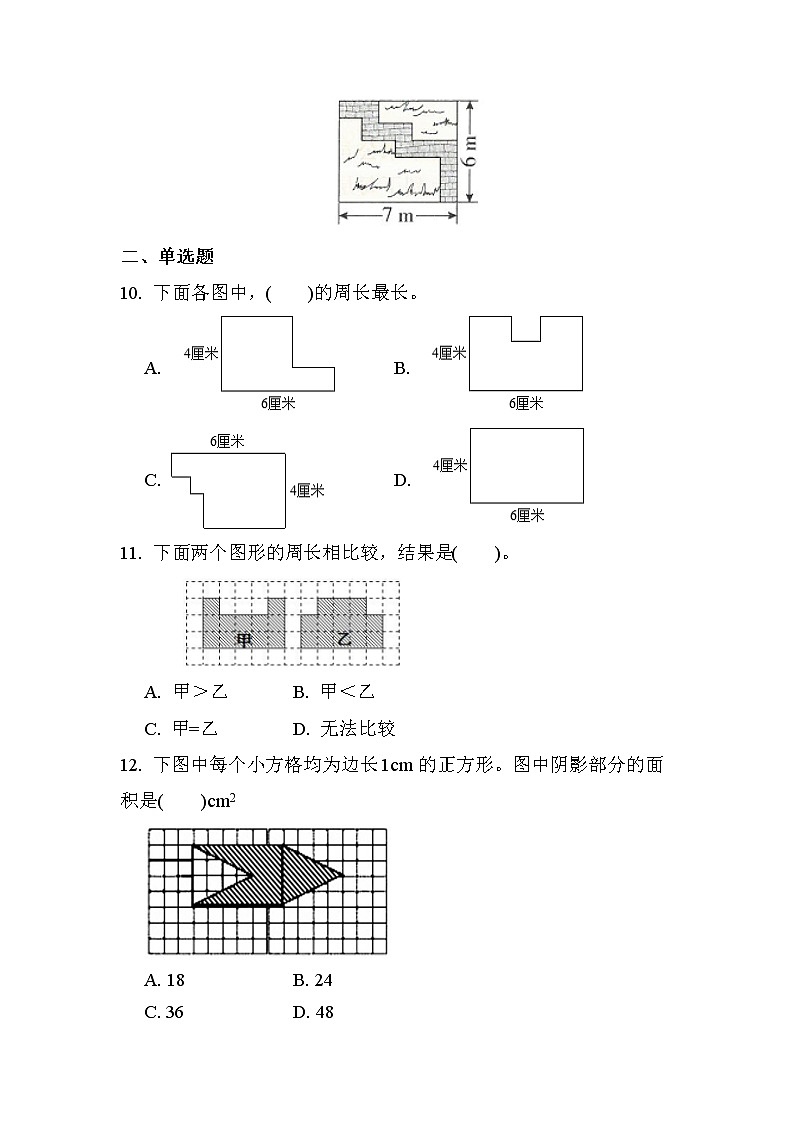 6 m

7 m

二、单选题

10. 下面各图中，(　　)的周长最长。

A. 4厘米 6厘米

B. 4厘米 6厘米

C. 6厘米 4厘米

D. 4厘米 6厘米

11. 下面两个图形的周长相比较，结果是(　　)。

甲　乙

A. 甲＞乙　　B. 甲＜乙

C. 甲=乙　　D. 无法比较

12. 下图中每个小方格均为边长1cm 的正方形。图中阴影部分的面积是(　　)$cm^2$

A. 18　　B. 24

C. 36　　D. 48